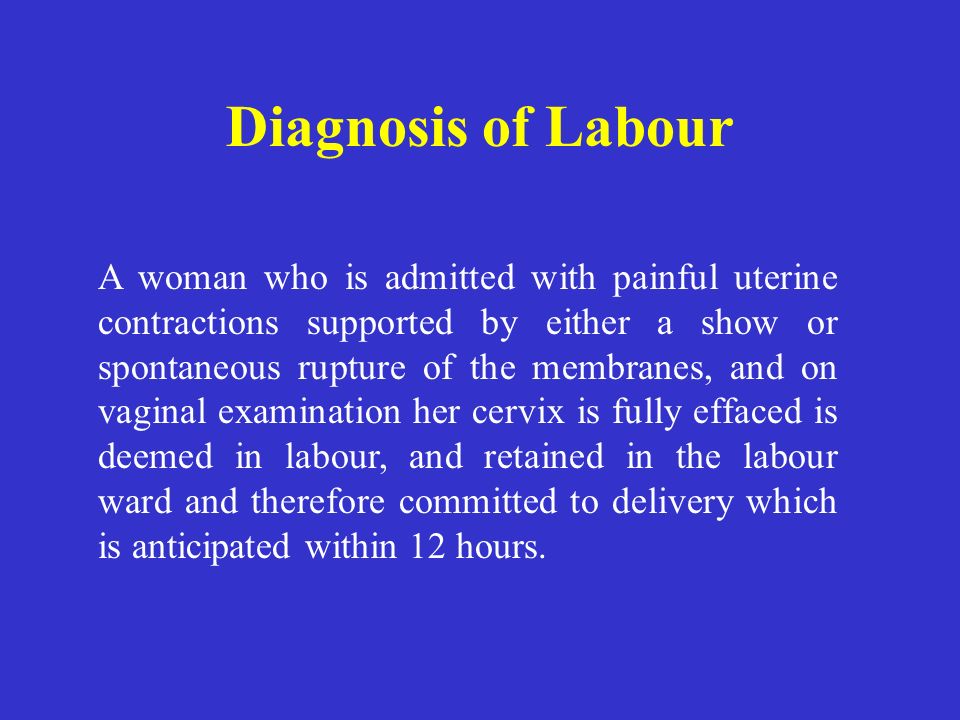 Diagnosis of Labour

A woman who is admitted with painful uterine contractions supported by either a show or spontaneous rupture of the membranes, and on vaginal examination her cervix is fully effaced is deemed in labour, and retained in the labour ward and therefore committed to delivery which is anticipated within 12 hours.